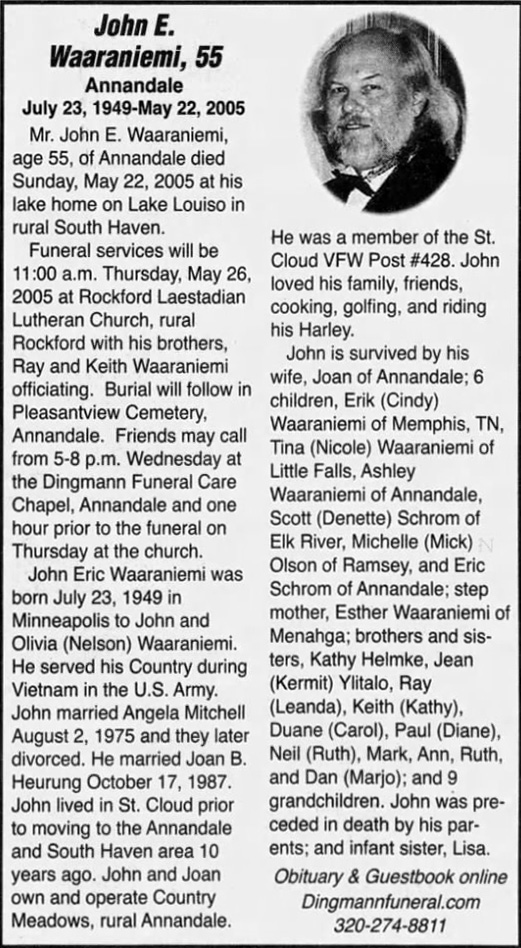 John E. Waaraniemi, 55

Annandale

July 23, 1949-May 22, 2005

Mr. John E. Waaraniemi, age 55, of Annandale died Sunday, May 22, 2005 at his lake home on Lake Louiso in rural South Haven.

Funeral services will be 11:00 a.m. Thursday, May 26, 2005 at Rockford Laestadian Lutheran Church, rural Rockford with his brothers, Ray and Keith Waaraniemi officiating. Burial will follow in Pleasantview Cemetery, Annandale. Friends may call from 5-8 p.m. Wednesday at the Dingmann Funeral Care Chapel, Annandale and one hour prior to the funeral on Thursday at the church.

John Eric Waaraniemi was born July 23, 1949 in Minneapolis to John and Olivia (Nelson) Waaraniemi. He served his Country during Vietnam in the U.S. Army. John married Angela Mitchell August 2, 1975 and they later divorced. He married Joan B. Heurung October 17, 1987. John lived in St. Cloud prior to moving to the Annandale and South Haven area 10 years ago. John and Joan own and operate Country Meadows, rural Annandale. He was a member of the St. Cloud VFW Post #428. John loved his family, friends, cooking, golfing, and riding his Harley.

John is survived by his wife, Joan of Annandale; 6 children, Erik (Cindy) Waaraniemi of Memphis, TN, Tina (Nicole) Waaraniemi of Little Falls, Ashley Waaraniemi of Annandale, Scott (Denette) Schrom of Elk River, Michelle (Mick) Olson of Ramsey, and Eric Schrom of Annandale; step mother, Esther Waaraniemi of Menahga; brothers and sisters, Kathy Helmke, Jean (Kermit) Ylitalo, Ray (Leanda), Keith (Kathy), Duane (Carol), Paul (Diane), Neil (Ruth), Mark, Ann, Ruth, and Dan (Marjo); and 9 grandchildren. John was preceded in death by his parents; and infant sister, Lisa.

Obituary & Guestbook online
Dingmannfuneral.com
320-274-8811